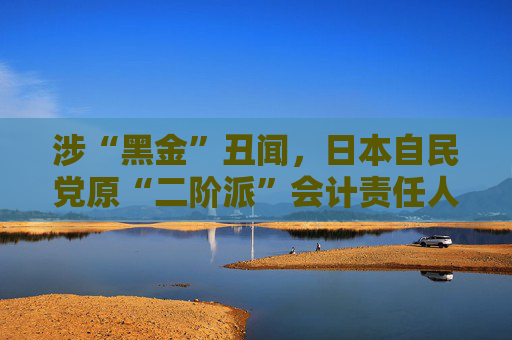 涉“黑金”丑闻，日本自民党原“二阶派”会计责任人